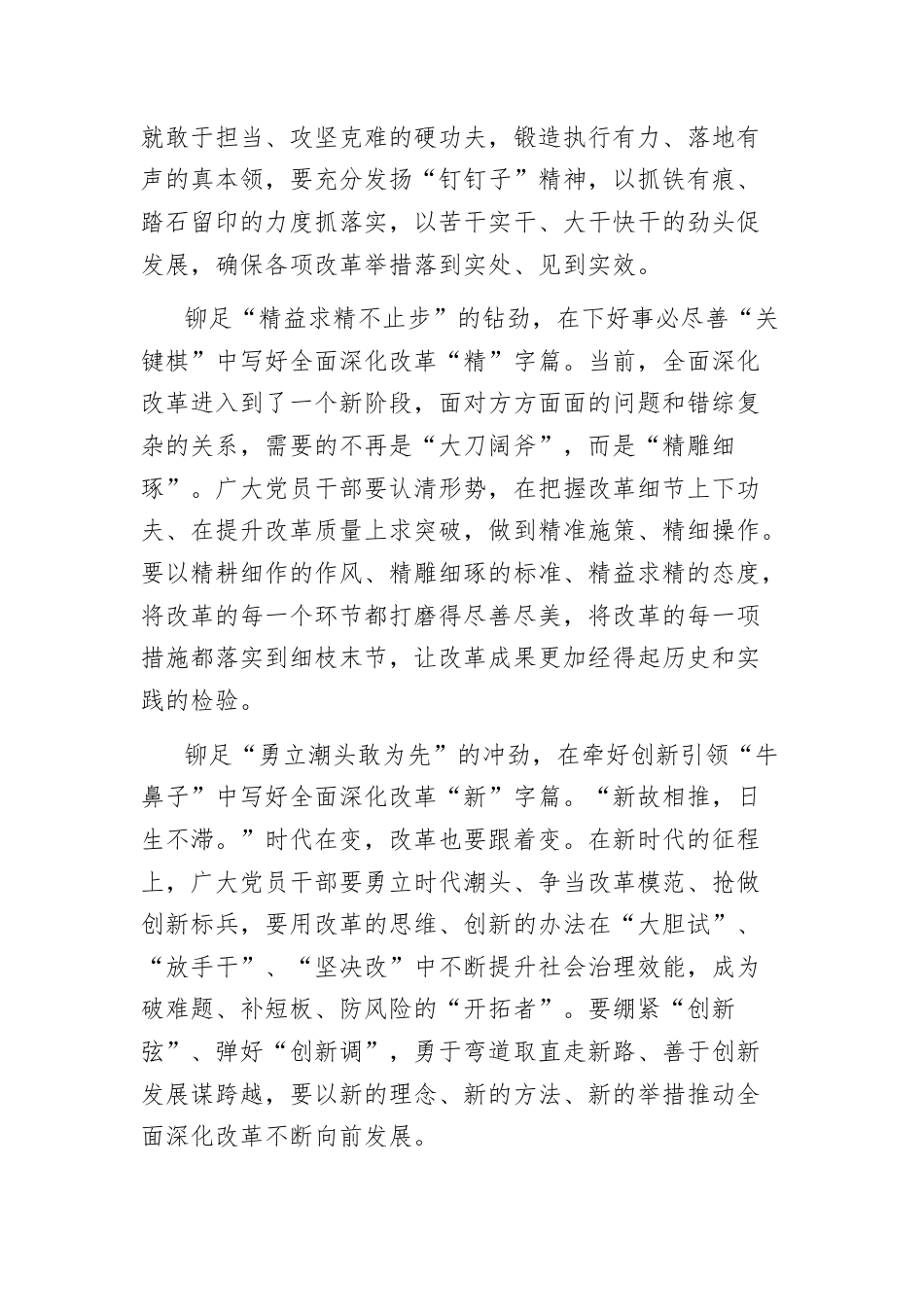 就敢于担当、攻坚克难的硬功夫，锻造执行有力、落地有声的真本领，要充分发扬“钉钉子”精神，以抓铁有痕、踏石留印的力度抓落实，以苦干实干、大干快干的劲头促发展，确保各项改革举措落到实处、见到实效。

铆足“精益求精不止步”的钻劲，在下好事必尽善“关键棋”中写好全面深化改革“精”字篇。当前，全面深化改革进入到了一个新阶段，面对方方面面的问题和错综复杂的关系，需要的不再是“大刀阔斧”，而是“精雕细琢”。广大党员干部要认清形势，在把握改革细节上下功夫、在提升改革质量上求突破，做到精准施策、精细操作。要以精耕细作的作风、精雕细琢的标准、精益求精的态度，将改革的每一个环节都打磨得尽善尽美，将改革的每一项措施都落实到细枝末节，让改革成果更加经得起历史和实践的检验。

铆足“勇立潮头敢为先”的冲劲，在牵好创新引领“牛鼻子”中写好全面深化改革“新”字篇。“新故相推，日生不滞。”时代在变，改革也要跟着变。在新时代的征程上，广大党员干部要勇立时代潮头、争当改革模范、抢做创新标兵，要用改革的思维、创新的办法在“大胆试”、“放手干”、“坚决改”中不断提升社会治理效能，成为破难题、补短板、防风险的“开拓者”。要绷紧“创新弦”、弹好“创新调”，勇于弯道取直走新路、善于创新发展谋跨越，要以新的理念、新的方法、新的举措推动全面深化改革不断向前发展。